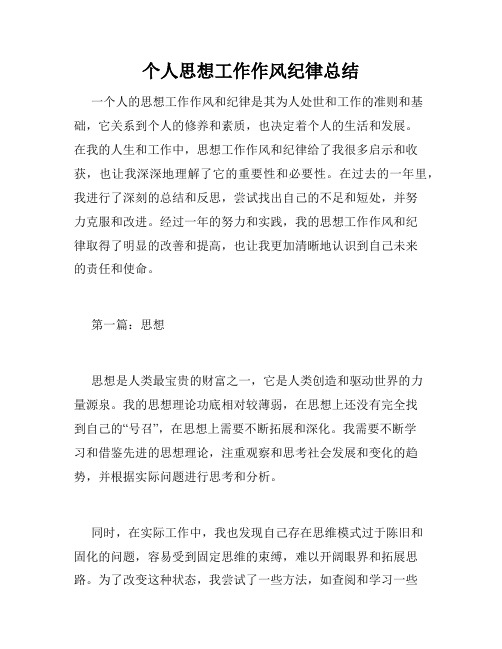 个人思想工作作风纪律总结

一个人的思想工作作风和纪律是其为人处世和工作的准则和基础，它关系到个人的修养和素质，也决定着个人的生活和发展。在我的人生和工作中，思想工作作风和纪律给了我很多启示和收获，也让我深深地理解了它的重要性和必要性。在过去的一年里，我进行了深刻的总结和反思，尝试找出自己的不足和短处，并努力克服和改进。经过一年的努力和实践，我的思想工作作风和纪律取得了明显的改善和提高，也让我更加清晰地认识到自己未来的责任和使命。

第一篇：思想

思想是人类最宝贵的财富之一，它是人类创造和驱动世界的力量源泉。我的思想理论功底相对较薄弱，在思想上还没有完全找到自己的“号召”，在思想上需要不断拓展和深化。我需要不断学习和借鉴先进的思想理论，注重观察和思考社会发展和变化的趋势，并根据实际问题进行思考和分析。

同时，在实际工作中，我也发现自己存在思维模式过于陈旧和固化的问题，容易受到固定思维的束缚，难以开阔眼界和拓展思路。为了改变这种状态，我尝试了一些方法，如查阅和学习一些